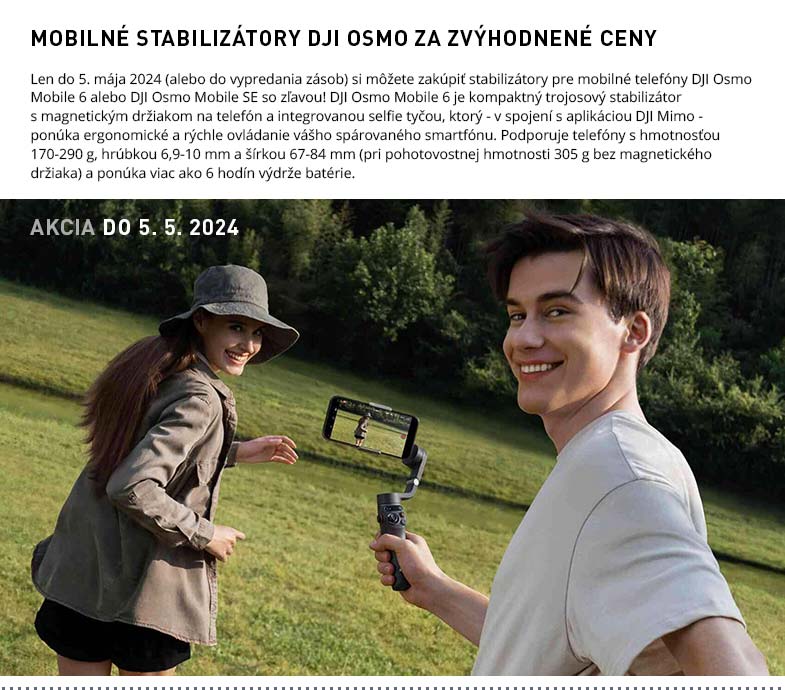 MOBILNÉ STABILIZÁTORY DJI OSMO ZA ZVÝHODNENÉ CENY

Len do 5. mája 2024 (alebo do vypredania zásob) si môžete zakúpiť stabilizátory pre mobilné telefóny DJI Osmo Mobile 6 alebo DJI Osmo Mobile SE so zľavou! DJI Osmo Mobile 6 je kompaktný trojosový stabilizátor s magnetickým držiakom na telefón a integrovanou selfie tyčou, ktorý - v spojení s aplikáciou DJI Mimo - ponúka ergonomické a rýchle ovládanie vášho spárovaného smartfónu. Podporuje telefóny s hmotnosťou 170-290 g, hrúbkou 6,9-10 mm a šírkou 67-84 mm (pri pohotovostnej hmotnosti 305 g bez magnetického držiaka) a ponúka viac ako 6 hodín výdrže batérie.

AKCIA DO 5. 5. 2024